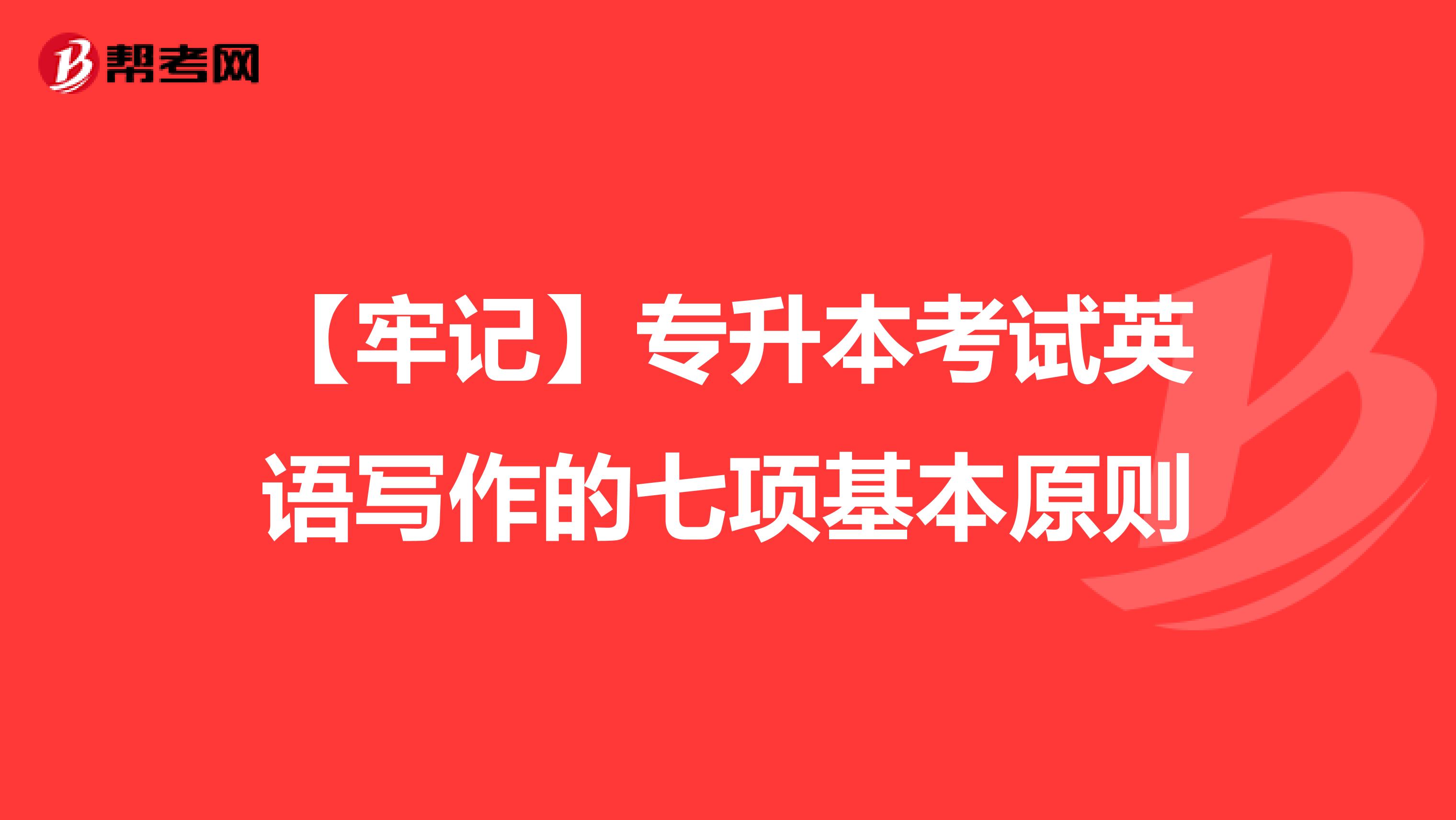 帮考网

【牢记】专升本考试英语写作的七项基本原则